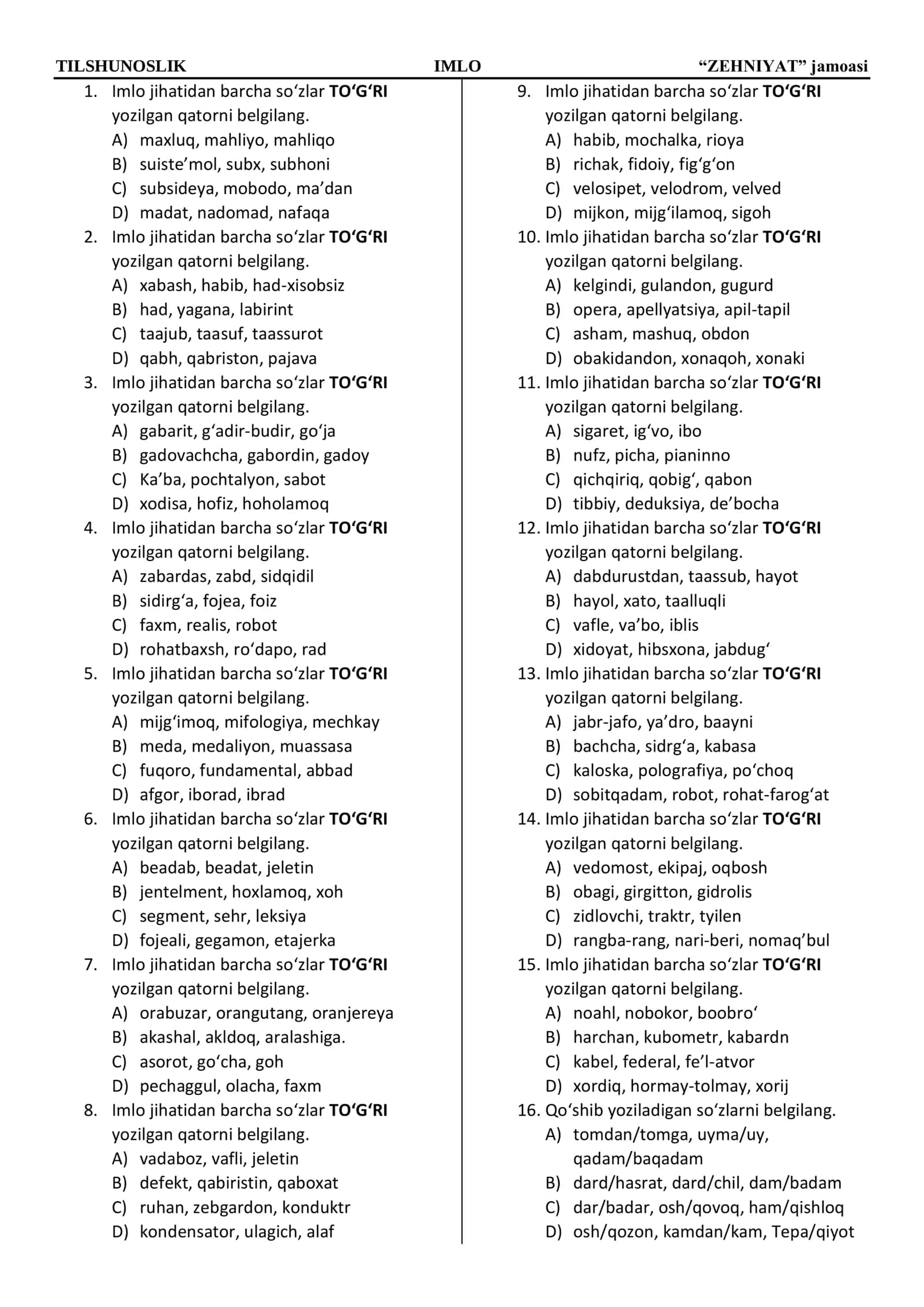 TILSHUNOSLIK IMLO "ZEHNIYAT" jamoasi

1. Imlo jihatidan barcha so'zlar TO'G'RI yozilgan qatorni belgilang.
A) maxluq, mahliyo, mahliqo
B) suiste'mol, subx, subhoni
C) subsideya, mobodo, ma'dan
D) madat, nadomad, nafaqa

2. Imlo jihatidan barcha so'zlar TO'G'RI yozilgan qatorni belgilang.
A) xabash, habib, had-xisobsiz
B) had, yagana, labirint
C) taajub, taasuf, taassurot
D) qabh, qabriston, pajava

3. Imlo jihatidan barcha so'zlar TO'G'RI yozilgan qatorni belgilang.
A) gabarit, g'adir-budir, go'ja
B) gadovachcha, gabordin, gadoy
C) Ka'ba, pochtalyon, sabot
D) xodisa, hofiz, hoholamoq

4. Imlo jihatidan barcha so'zlar TO'G'RI yozilgan qatorni belgilang.
A) zabardas, zabd, sidqidil
B) sidirg'a, fojea, foiz
C) faxm, realis, robot
D) rohatbaxsh, ro'dapo, rad

5. Imlo jihatidan barcha so'zlar TO'G'RI yozilgan qatorni belgilang.
A) mijg'imoq, mifologiya, mechkay
B) meda, medaliyon, muassasa
C) fuqoro, fundamental, abbad
D) afgor, iborad, ibrad

6. Imlo jihatidan barcha so'zlar TO'G'RI yozilgan qatorni belgilang.
A) beadab, beadat, jeletin
B) jentelment, hoxlamoq, xoh
C) segment, sehr, leksiya
D) fojeali, gegamon, etajerka

7. Imlo jihatidan barcha so'zlar TO'G'RI yozilgan qatorni belgilang.
A) orabuzar, orangutang, oranjereya
B) akashal, akldoq, aralashiga.
C) asorot, go'cha, goh
D) pechaggul, olacha, faxm

8. Imlo jihatidan barcha so'zlar TO'G'RI yozilgan qatorni belgilang.
A) vadaboz, vafli, jeletin
B) defekt, qabiristin, qaboxat
C) ruhan, zebgardon, konduktr
D) kondensator, ulagich, alaf

9. Imlo jihatidan barcha so'zlar TO'G'RI yozilgan qatorni belgilang.
A) habib, mochalka, rioya
B) richak, fidoiy, fig'g'on
C) velosipet, velodrom, velved
D) mijkon, mijg'ilamoq, sigoh

10. Imlo jihatidan barcha so'zlar TO'G'RI yozilgan qatorni belgilang.
A) kelgindi, gulandon, gugurd
B) opera, apellyatsiya, apil-tapil
C) asham, mashuq, obdon
D) obakidandon, xonaqoh, xonaki

11. Imlo jihatidan barcha so'zlar TO'G'RI yozilgan qatorni belgilang.
A) sigaret, ig'vo, ibo
B) nufz, picha, pianinno
C) qichqiriq, qobig', qabon
D) tibbiy, deduksiya, de'bocha

12. Imlo jihatidan barcha so'zlar TO'G'RI yozilgan qatorni belgilang.
A) dabdurustdan, taassub, hayot
B) hayol, xato, taalluqli
C) vafle, va'bo, iblis
D) xidoyat, hibsxona, jabdug'

13. Imlo jihatidan barcha so'zlar TO'G'RI yozilgan qatorni belgilang.
A) jabr-jafo, ya'dro, baayni
B) bachcha, sidrg'a, kabasa
C) kaloska, polografiya, po'choq
D) sobitqadam, robot, rohat-farog'at

14. Imlo jihatidan barcha so'zlar TO'G'RI yozilgan qatorni belgilang.
A) vedomost, ekipaj, oqbosh
B) obagi, girgitton, gidrolis
C) zidlovchi, traktr, tyilen
D) rangba-rang, nari-beri, nomaq'bul

15. Imlo jihatidan barcha so'zlar TO'G'RI yozilgan qatorni belgilang.
A) noahl, nobokor, boobro'
B) harchan, kubometr, kabardn
C) kabel, federal, fe'l-atvor
D) xordiq, hormay-tolmay, xorij

16. Qo'shib yoziladigan so'zlarni belgilang.
A) tomdan/tomga, uyma/uy, qadam/baqadam
B) dard/hasrat, dard/chil, dam/badam
C) dar/badar, osh/qovoq, ham/qishloq
D) osh/qozon, kamdan/kam, Tepa/qiyot